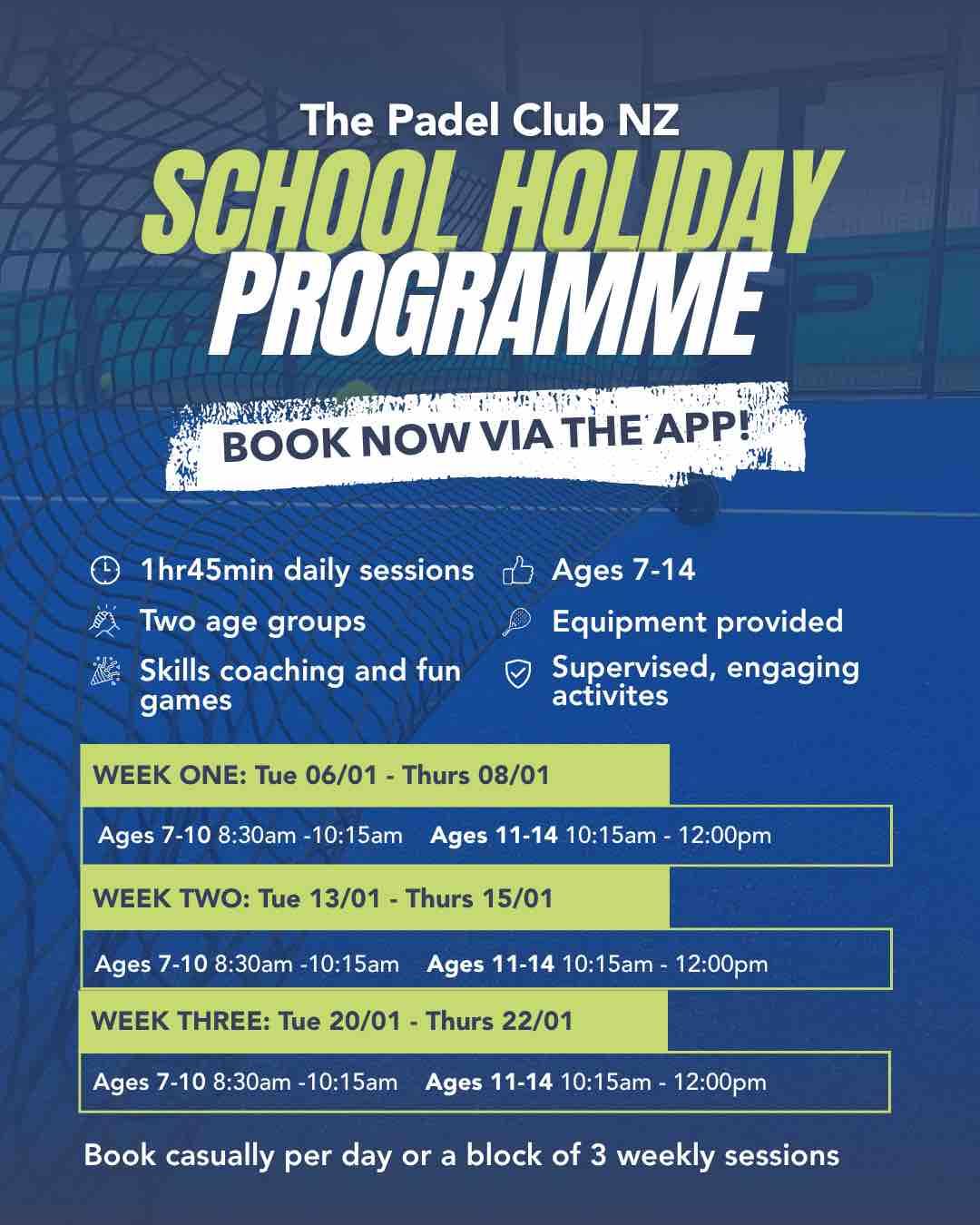 The Padel Club NZ
SCHOOL HOLIDAY PROGRAMME

BOOK NOW VIA THE APP!

1hr45min daily sessions
Two age groups
Skills coaching and fun games

Ages 7-14
Equipment provided
Supervised, engaging activites

WEEK ONE: Tue 06/01 - Thurs 08/01

Ages 7-10 8:30am -10:15am Ages 11-14 10:15am - 12:00pm

WEEK TWO: Tue 13/01 - Thurs 15/01

Ages 7-10 8:30am -10:15am Ages 11-14 10:15am - 12:00pm

WEEK THREE: Tue 20/01 - Thurs 22/01

Ages 7-10 8:30am -10:15am Ages 11-14 10:15am - 12:00pm

Book casually per day or a block of 3 weekly sessions